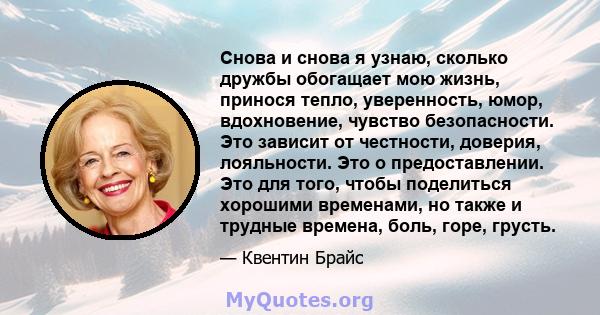 Снова и снова я узнаю, сколько дружбы обогащает мою жизнь, принося тепло, уверенность, юмор, вдохновение, чувство безопасности. Это зависит от честности, доверия, лояльности. Это о предоставлении. Это для того, чтобы поделиться хорошими временами, но также и трудные времена, боль, горе, грусть.

— Квентин Брайс

MyQuotes.org